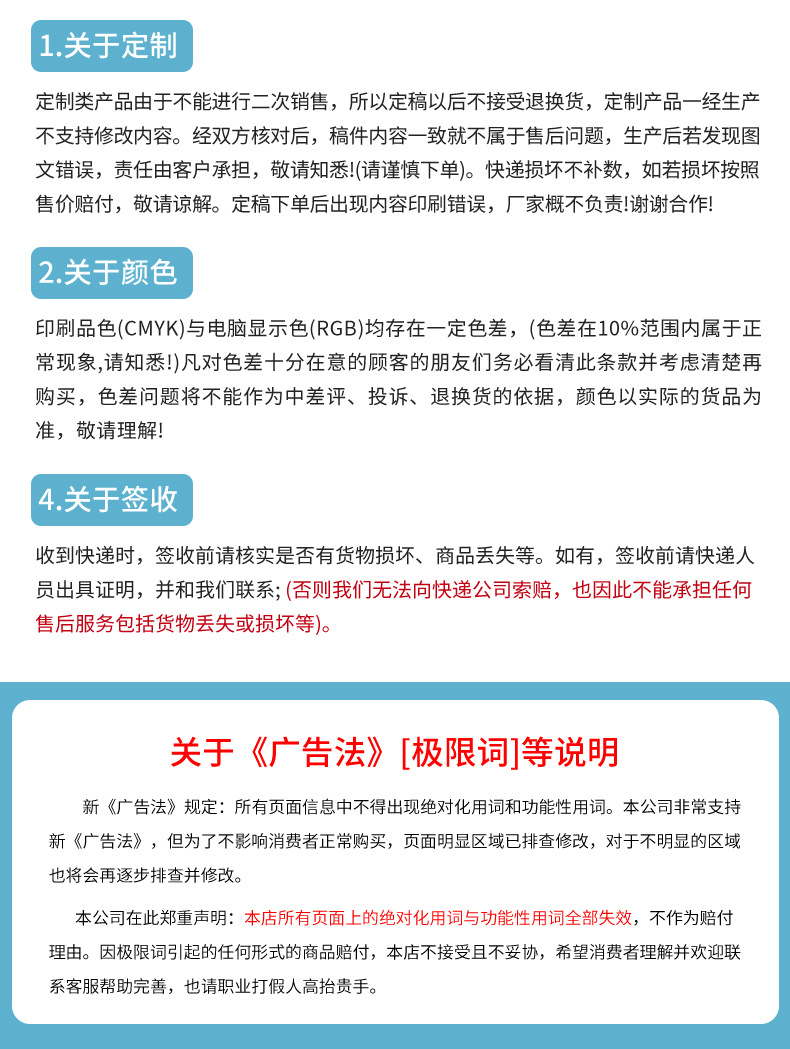 1.关于定制

定制类产品由于不能进行二次销售，所以定稿以后不接受退换货，定制产品一经生产不支持修改内容。经双方核对后，稿件内容一致就不属于售后问题，生产后若发现图文错误，责任由客户承担，敬请知悉!(请谨慎下单)。快递损坏不补数，如若损坏按照售价赔付，敬请谅解。定稿下单后出现内容印刷错误，厂家概不负责!谢谢合作!

2.关于颜色

印刷品色(CMYK)与电脑显示色(RGB)均存在一定色差，(色差在10%范围内属于正常现象,请知悉!)凡对色差十分在意的顾客的朋友们务必看清此条款并考虑清楚再购买，色差问题将不能作为中差评、投诉、退换货的依据，颜色以实际的货品为准，敬请理解!

4.关于签收

收到快递时，签收前请核实是否有货物损坏、商品丢失等。如有，签收前请快递人员出具证明，并和我们联系; (否则我们无法向快递公司索赔，也因此不能承担任何售后服务包括货物丢失或损坏等)。

关于《广告法》[极限词]等说明

新《广告法》规定：所有页面信息中不得出现绝对化用词和功能性用词。本公司非常支持新《广告法》，但为了不影响消费者正常购买，页面明显区域已排查修改，对于不明显的区域也将会再逐步排查并修改。

本公司在此郑重声明：本店所有页面上的绝对化用词与功能性用词全部失效，不作为赔付理由。因极限词引起的任何形式的商品赔付，本店不接受且不妥协，希望消费者理解并欢迎联系客服帮助完善，也请职业打假人高抬贵手。